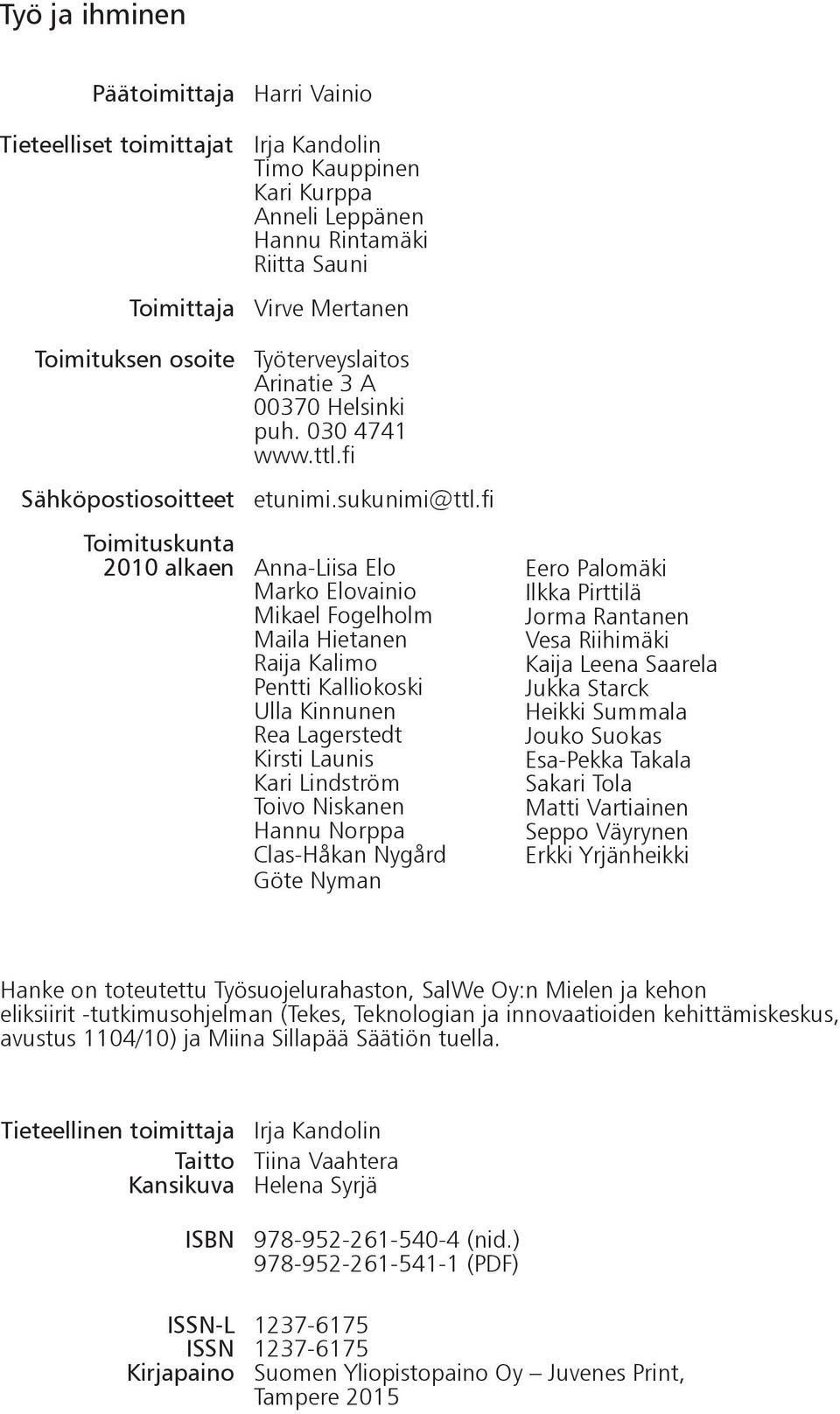 Työ ja ihminen

Päätoimittaja Harri Vainio

Tieteelliset toimittajat Irja Kandolin
Timo Kauppinen
Kari Kurppa
Anneli Leppänen
Hannu Rintamäki
Riitta Sauni

Toimittaja Virve Mertanen

Toimituksen osoite Työterveyslaitos
Arinatie 3 A
00370 Helsinki
puh. 030 4741
www.ttl.fi

Sähköpostiosoitteet etunimi.sukunimi@ttl.fi

Toimituskunta 2010 alkaen Anna-Liisa Elo
Marko Elovainio
Mikael Fogelholm
Maila Hietanen
Raija Kalimo
Pentti Kalliokoski
Ulla Kinnunen
Rea Lagerstedt
Kirsti Launis
Kari Lindström
Toivo Niskanen
Hannu Norppa
Clas-Håkan Nygård
Göte Nyman

Eero Palomäki
Ilkka Pirttilä
Jorma Rantanen
Vesa Riihimäki
Kaija Leena Saarela
Jukka Starck
Heikki Summala
Jouko Suokas
Esa-Pekka Takala
Sakari Tola
Matti Vartiainen
Seppo Väyrynen
Erkki Yrjänheikki

Hanke on toteutettu Työsuojelurahaston, SalWe Oy:n Mielen ja kehon eliksiirit -tutkimusohjelman (Tekes, Teknologian ja innovaatioiden kehittämiskeskus, avustus 1104/10) ja Miina Sillapää Säätiön tuella.

Tieteellinen toimittaja Irja Kandolin
Taitto Tiina Vaahtera
Kansikuva Helena Syrjä

ISBN 978-952-261-540-4 (nid.)
978-952-261-541-1 (PDF)

ISSN-L 1237-6175
ISSN 1237-6175
Kirjapaino Suomen Yliopistopaino Oy – Juvenes Print, Tampere 2015